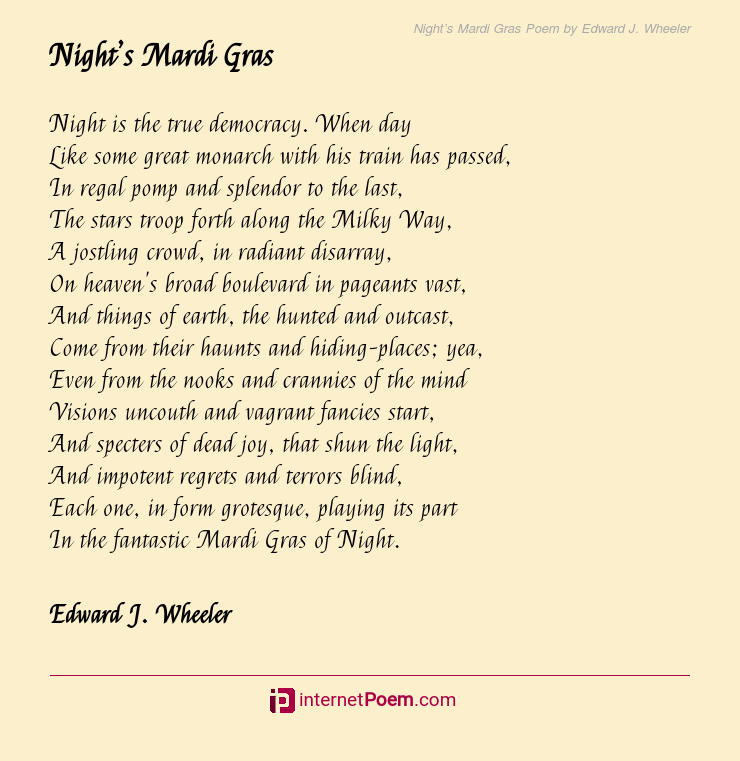 Night's Mardi Gras Poem by Edward J. Wheeler

Night's Mardi Gras

Night is the true democracy. When day
Like some great monarch with his train has passed,
In regal pomp and splendor to the last,
The stars troop forth along the Milky Way,
A jostling crowd, in radiant disarray,
On heaven's broad boulevard in pageants vast,
And things of earth, the hunted and outcast,
Come from their haunts and hiding-places; yea,
Even from the nooks and crannies of the mind
Visions uncouth and vagrant fancies start,
And specters of dead joy, that shun the light,
And impotent regrets and terrors blind,
Each one, in form grotesque, playing its part
In the fantastic Mardi Gras of Night.

Edward J. Wheeler

internetPoem.com